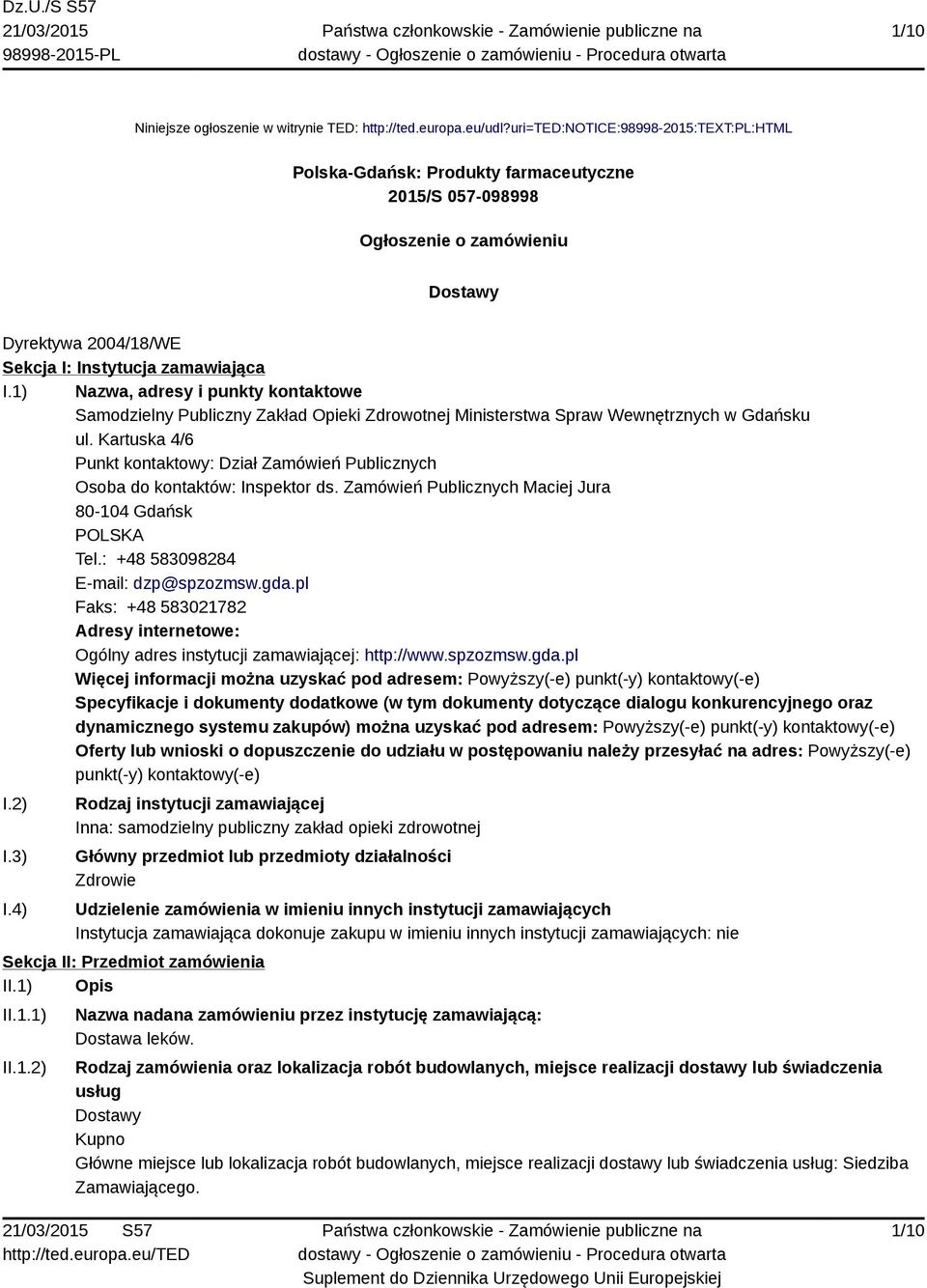 Dz.U./S S57
21/03/2015
98998-2015-PL

Państwa członkowskie - Zamówienie publiczne na dostawy - Ogłoszenie o zamówieniu - Procedura otwarta

1/10

Niniejsze ogłoszenie w witrynie TED: http://ted.europa.eu/udl?uri=TED:NOTICE:98998-2015:TEXT:PL:HTML

Polska-Gdańsk: Produkty farmaceutyczne
2015/S 057-098998

Ogłoszenie o zamówieniu

Dostawy

Dyrektywa 2004/18/WE
Sekcja I: Instytucja zamawiająca
I.1) Nazwa, adresy i punkty kontaktowe
Samodzielny Publiczny Zakład Opieki Zdrowotnej Ministerstwa Spraw Wewnętrznych w Gdańsku
ul. Kartuska 4/6
Punkt kontaktowy: Dział Zamówień Publicznych
Osoba do kontaktów: Inspektor ds. Zamówień Publicznych Maciej Jura
80-104 Gdańsk
POLSKA
Tel.: +48 583098284
E-mail: dzp@spzozmsw.gda.pl
Faks: +48 583021782
Adresy internetowe:
Ogólny adres instytucji zamawiającej: http://www.spzozmsw.gda.pl
Więcej informacji można uzyskać pod adresem: Powyższy(-e) punkt(-y) kontaktowy(-e)
Specyfikacje i dokumenty dodatkowe (w tym dokumenty dotyczące dialogu konkurencyjnego oraz dynamicznego systemu zakupów) można uzyskać pod adresem: Powyższy(-e) punkt(-y) kontaktowy(-e)
Oferty lub wnioski o dopuszczenie do udziału w postępowaniu należy przesyłać na adres: Powyższy(-e) punkt(-y) kontaktowy(-e)
I.2) Rodzaj instytucji zamawiającej
Inna: samodzielny publiczny zakład opieki zdrowotnej
I.3) Główny przedmiot lub przedmioty działalności
Zdrowie
I.4) Udzielenie zamówienia w imieniu innych instytucji zamawiających
Instytucja zamawiająca dokonuje zakupu w imieniu innych instytucji zamawiających: nie
Sekcja II: Przedmiot zamówienia
II.1) Opis
II.1.1) Nazwa nadana zamówieniu przez instytucję zamawiającą:
Dostawa leków.
II.1.2) Rodzaj zamówienia oraz lokalizacja robót budowlanych, miejsce realizacji dostawy lub świadczenia usług
Dostawy
Kupno
Główne miejsce lub lokalizacja robót budowlanych, miejsce realizacji dostawy lub świadczenia usług: Siedziba Zamawiającego.

21/03/2015 S57
http://ted.europa.eu/TED

Państwa członkowskie - Zamówienie publiczne na dostawy - Ogłoszenie o zamówieniu - Procedura otwarta
Suplement do Dziennika Urzędowego Unii Europejskiej

1/10